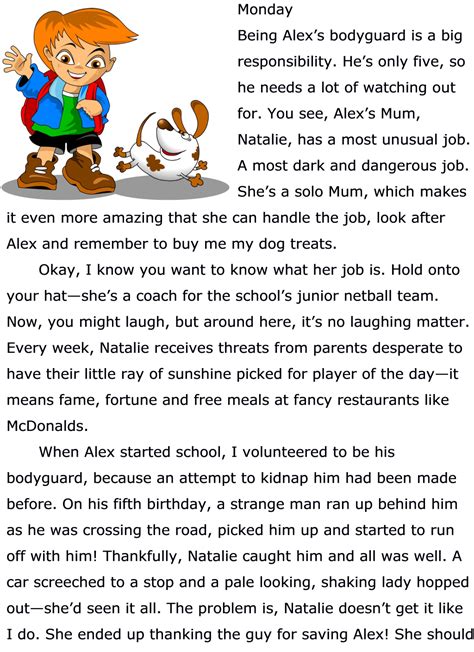 Monday

Being Alex's bodyguard is a big responsibility. He's only five, so he needs a lot of watching out for. You see, Alex's Mum, Natalie, has a most unusual job. A most dark and dangerous job. She's a solo Mum, which makes it even more amazing that she can handle the job, look after Alex and remember to buy me my dog treats.

Okay, I know you want to know what her job is. Hold onto your hat—she's a coach for the school's junior netball team. Now, you might laugh, but around here, it's no laughing matter. Every week, Natalie receives threats from parents desperate to have their little ray of sunshine picked for player of the day—it means fame, fortune and free meals at fancy restaurants like McDonalds.

When Alex started school, I volunteered to be his bodyguard, because an attempt to kidnap him had been made before. On his fifth birthday, a strange man ran up behind him as he was crossing the road, picked him up and started to run off with him! Thankfully, Natalie caught him and all was well. A car screeched to a stop and a pale looking, shaking lady hopped out—she'd seen it all. The problem is, Natalie doesn't get it like I do. She ended up thanking the guy for saving Alex! She should